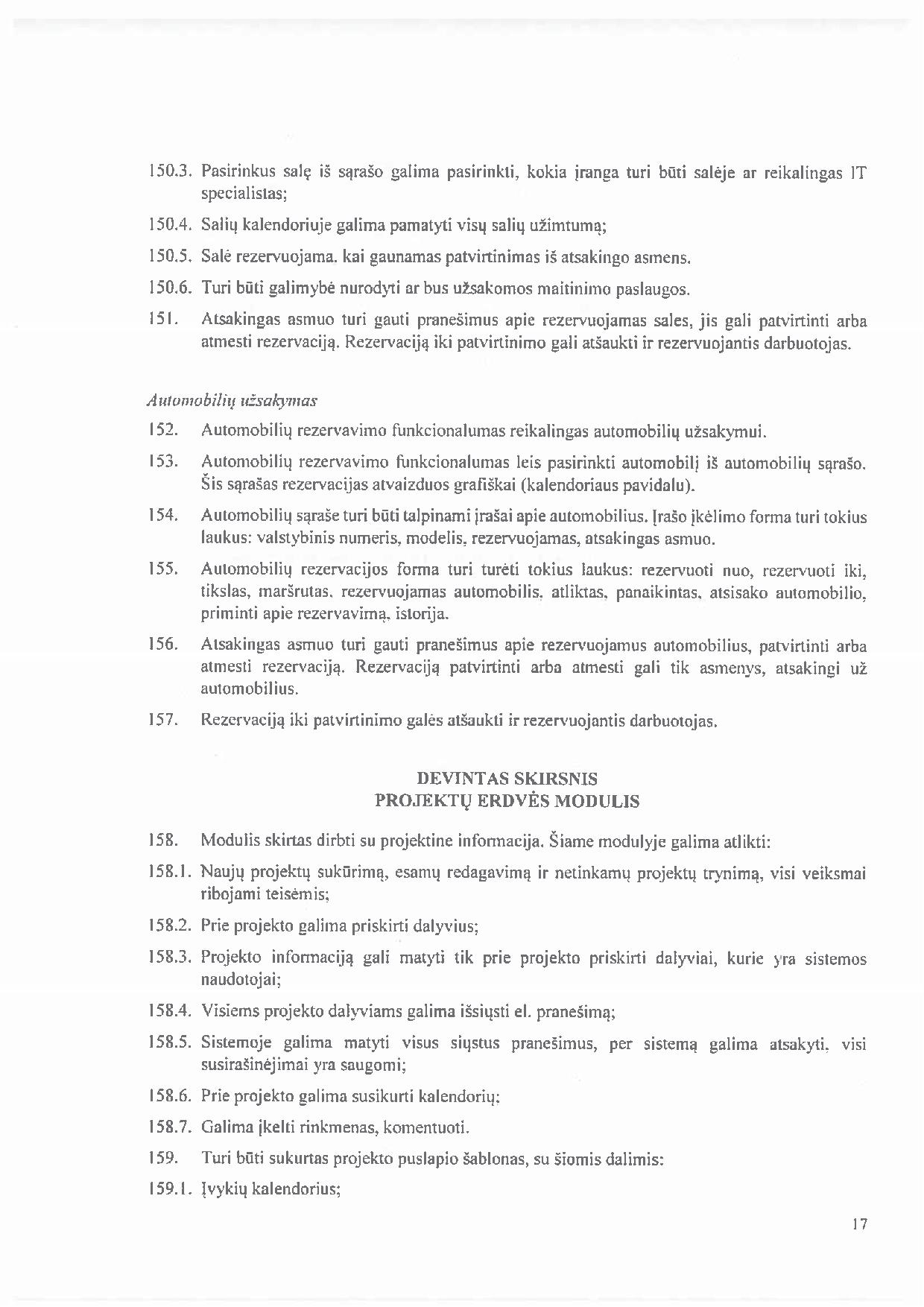 150.3. Pasirinkus salę iš sąrašo galima pasirinkti, kokia įranga turi būti salėje ar reikalingas IT specialistas;

150.4. Salių kalendoriuje galima pamatyti visų salių užimtumą;

150.5. Salė rezervuojama, kai gaunamas patvirtinimas iš atsakingo asmens.

150.6. Turi būti galimybė nurodyti ar bus užsakomos maitinimo paslaugos.

151. Atsakingas asmuo turi gauti pranešimus apie rezervuojamas sales, jis gali patvirtinti arba atmesti rezervaciją. Rezervaciją iki patvirtinimo gali atšaukti ir rezervuojantis darbuotojas.

Automobilių užsakymas

152. Automobilių rezervavimo funkcionalumas reikalingas automobilių užsakymui.

153. Automobilių rezervavimo funkcionalumas leis pasirinkti automobilį iš automobilių sąrašo. Šis sąrašas rezervacijas atvaizduos grafiškai (kalendoriaus pavidalu).

154. Automobilių sąraše turi būti talpinami įrašai apie automobilius. Įrašo įkėlimo forma turi tokius laukus: valstybinis numeris, modelis, rezervuojamas, atsakingas asmuo.

155. Automobilių rezervacijos forma turi turėti tokius laukus: rezervuoti nuo, rezervuoti iki, tikslas, maršrutas, rezervuojamas automobilis, atliktas, panaikintas, atsisako automobilio, priminti apie rezervavimą, istorija.

156. Atsakingas asmuo turi gauti pranešimus apie rezervuojamus automobilius, patvirtinti arba atmesti rezervaciją. Rezervaciją patvirtinti arba atmesti gali tik asmenys, atsakingi už automobilius.

157. Rezervaciją iki patvirtinimo galės atšaukti ir rezervuojantis darbuotojas.

DEVINTAS SKIRSNIS
PROJEKTŲ ERDVĖS MODULIS

158. Modulis skirtas dirbti su projektine informacija. Šiame modulyje galima atlikti:

158.1. Naujų projektų sukūrimą, esamų redagavimą ir netinkamų projektų trynimą, visi veiksmai ribojami teisėmis;

158.2. Prie projekto galima priskirti dalyvius;

158.3. Projekto informaciją gali matyti tik prie projekto priskirti dalyviai, kurie yra sistemos naudotojai;

158.4. Visiems projekto dalyviams galima išsiųsti el. pranešimą;

158.5. Sistemoje galima matyti visus siųstus pranešimus, per sistemą galima atsakyti, visi susirašinėjimai yra saugomi;

158.6. Prie projekto galima susikurti kalendorių;

158.7. Galima įkelti rinkmenas, komentuoti.

159. Turi būti sukurtas projekto puslapio šablonas, su šiomis dalimis:

159.1. Įvykių kalendorius;

17